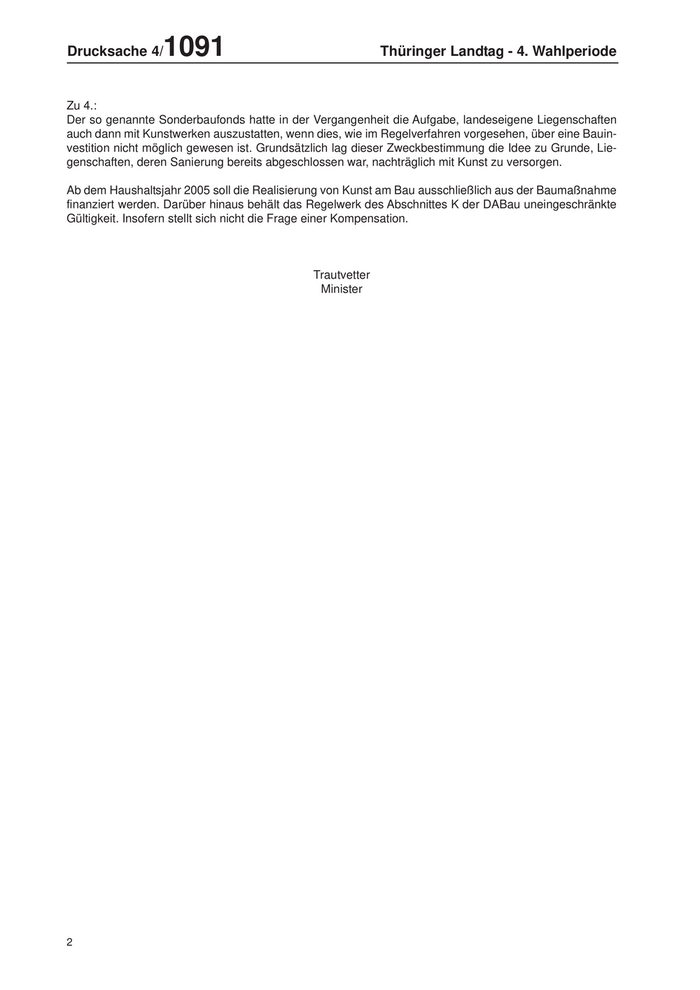 Drucksache 4/1091

Thüringer Landtag - 4. Wahlperiode

Zu 4.:
Der so genannte Sonderbaufonds hatte in der Vergangenheit die Aufgabe, landeseigene Liegenschaften auch dann mit Kunstwerken auszustatten, wenn dies, wie im Regelverfahren vorgesehen, über eine Bauinvestition nicht möglich gewesen ist. Grundsätzlich lag dieser Zweckbestimmung die Idee zu Grunde, Liegenschaften, deren Sanierung bereits abgeschlossen war, nachträglich mit Kunst zu versorgen.

Ab dem Haushaltsjahr 2005 soll die Realisierung von Kunst am Bau ausschließlich aus der Baumaßnahme finanziert werden. Darüber hinaus behält das Regelwerk des Abschnittes K der DABau uneingeschränkte Gültigkeit. Insofern stellt sich nicht die Frage einer Kompensation.

Trautvetter
Minister

2